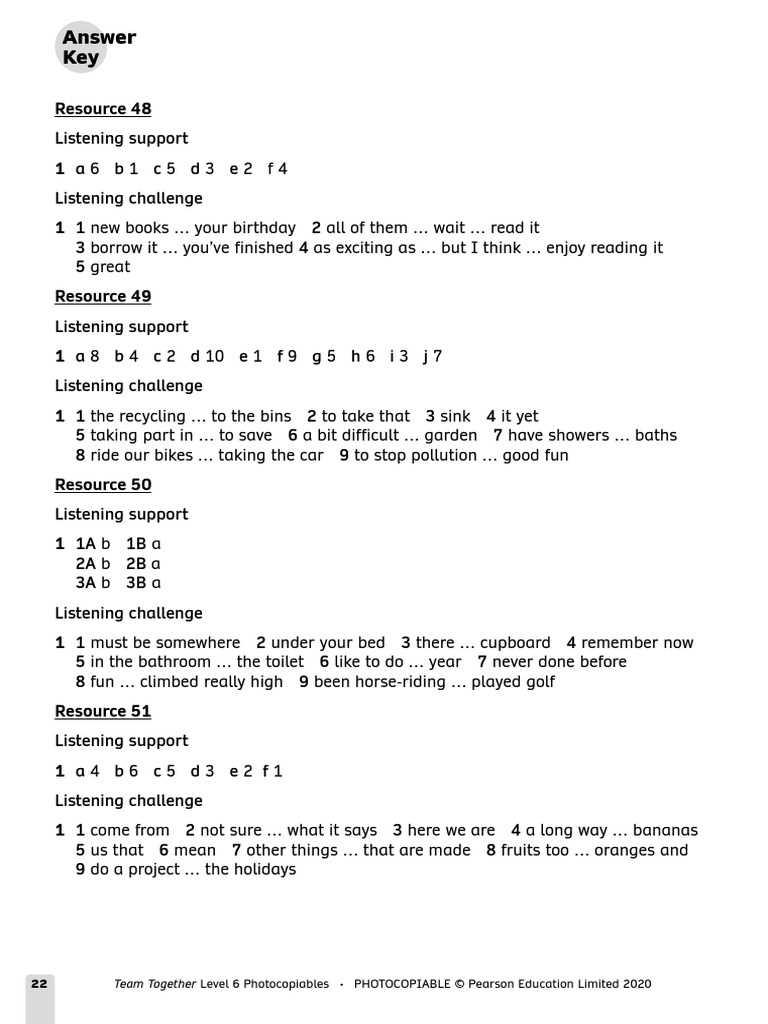 Answer Key

Resource 48

Listening support

1 a 6 b 1 c 5 d 3 e 2 f 4

Listening challenge

1 1 new books ... your birthday 2 all of them ... wait ... read it 3 borrow it ... you've finished 4 as exciting as ... but I think ... enjoy reading it 5 great

Resource 49

Listening support

1 a 8 b 4 c 2 d 10 e 1 f 9 g 5 h 6 i 3 j 7

Listening challenge

1 1 the recycling ... to the bins 2 to take that 3 sink 4 it yet 5 taking part in ... to save 6 a bit difficult ... garden 7 have showers ... baths 8 ride our bikes ... taking the car 9 to stop pollution ... good fun

Resource 50

Listening support

1 1A b 1B a
2A b 2B a
3A b 3B a

Listening challenge

1 1 must be somewhere 2 under your bed 3 there ... cupboard 4 remember now 5 in the bathroom ... the toilet 6 like to do ... year 7 never done before 8 fun ... climbed really high 9 been horse-riding ... played golf

Resource 51

Listening support

1 a 4 b 6 c 5 d 3 e 2 f 1

Listening challenge

1 1 come from 2 not sure ... what it says 3 here we are 4 a long way ... bananas 5 us that 6 mean 7 other things ... that are made 8 fruits too ... oranges and 9 do a project ... the holidays

22 Team Together Level 6 Photocopiables • PHOTOCOPIABLE © Pearson Education Limited 2020